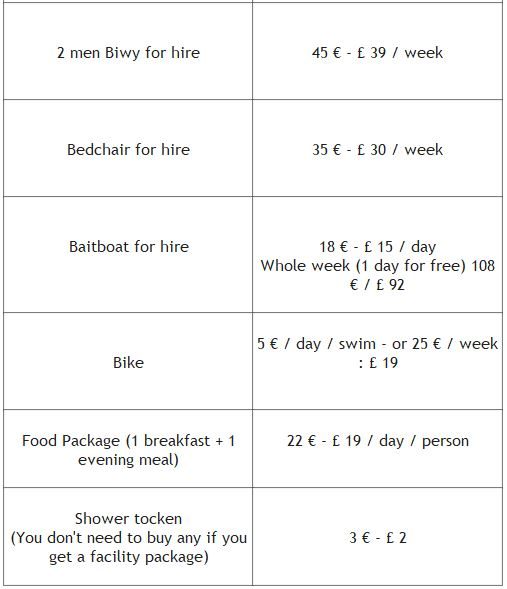 | | |
|---|---|
| 2 men Biwy for hire | 45 € - £ 39 / week |
| Bedchair for hire | 35 € - £ 30 / week |
| Baitboat for hire | 18 € - £ 15 / day Whole week (1 day for free) 108 € / £ 92 |
| Bike | 5 € / day / swim - or 25 € / week : £ 19 |
| Food Package (1 breakfast + 1 evening meal) | 22 € - £ 19 / day / person |
| Shower tocken (You don't need to buy any if you get a facility package) | 3 € - £ 2 |